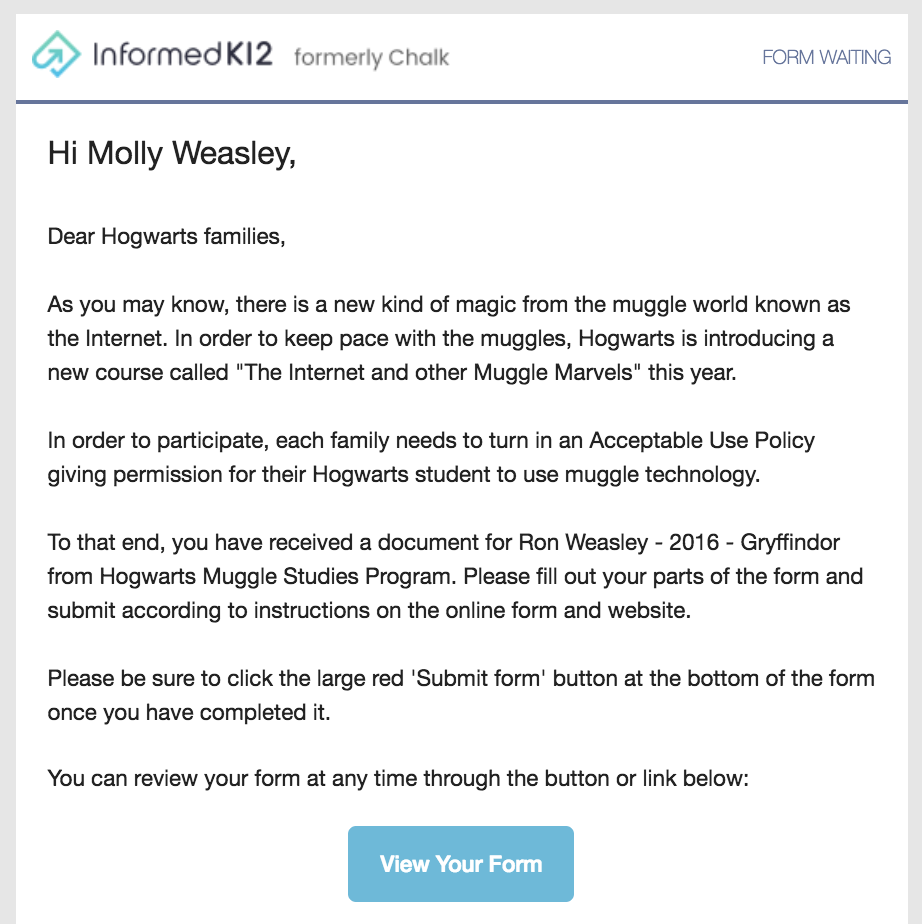 InformedK12 formerly Chalk

FORM WAITING

Hi Molly Weasley,

Dear Hogwarts families,

As you may know, there is a new kind of magic from the muggle world known as the Internet. In order to keep pace with the muggles, Hogwarts is introducing a new course called "The Internet and other Muggle Marvels" this year.

In order to participate, each family needs to turn in an Acceptable Use Policy giving permission for their Hogwarts student to use muggle technology.

To that end, you have received a document for Ron Weasley - 2016 - Gryffindor from Hogwarts Muggle Studies Program. Please fill out your parts of the form and submit according to instructions on the online form and website.

Please be sure to click the large red 'Submit form' button at the bottom of the form once you have completed it.

You can review your form at any time through the button or link below:

View Your Form